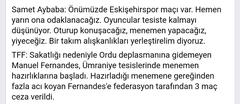 Samet Aybaba: Önümüzde Eskişehirspor maçı var. Hemen yarın ona odaklanacağız. Oyuncular tesiste kalmayı düşünüyor. Oturup konuşacağız, menemen yapacağız, yiyeceğiz. Bir takım alışkanlıkları yerleştirelim diyoruz.

TFF: Sakatlığı nedeniyle Ordu deplasmanına gidemeyen Manuel Fernandes, Ümraniye tesislerinde menemen hazırlıklarına başladı. Hazırladığı menemene gereğinden fazla acı koyan Fernandes'e federasyon tarafından 3 maç ceza verildi.